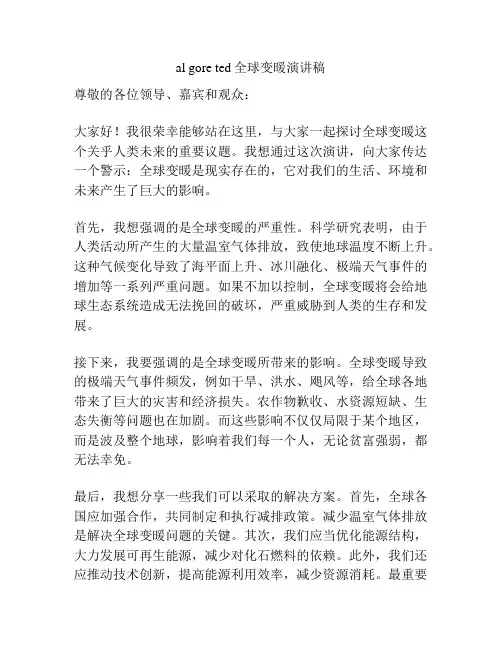 al gore ted 全球变暖演讲稿

尊敬的各位领导、嘉宾和观众：

大家好！我很荣幸能够站在这里，与大家一起探讨全球变暖这个关乎人类未来的重要议题。我想通过这次演讲，向大家传达一个警示：全球变暖是现实存在的，它对我们的生活、环境和未来产生了巨大的影响。

首先，我想强调的是全球变暖的严重性。科学研究表明，由于人类活动所产生的大量温室气体排放，致使地球温度不断上升。这种气候变化导致了海平面上升、冰川融化、极端天气事件的增加等一系列严重问题。如果不加以控制，全球变暖将会给地球生态系统造成无法挽回的破坏，严重威胁到人类的生存和发展。

接下来，我要强调的是全球变暖所带来的影响。全球变暖导致的极端天气事件频发，例如干旱、洪水、飓风等，给全球各地带来了巨大的灾害和经济损失。农作物歉收、水资源短缺、生态失衡等问题也在加剧。而这些影响不仅仅局限于某个地区，而是波及整个地球，影响着我们每一个人，无论贫富强弱，都无法幸免。

最后，我想分享一些我们可以采取的解决方案。首先，全球各国应加强合作，共同制定和执行减排政策。减少温室气体排放是解决全球变暖问题的关键。其次，我们应当优化能源结构，大力发展可再生能源，减少对化石燃料的依赖。此外，我们还应推动技术创新，提高能源利用效率，减少资源消耗。最重要